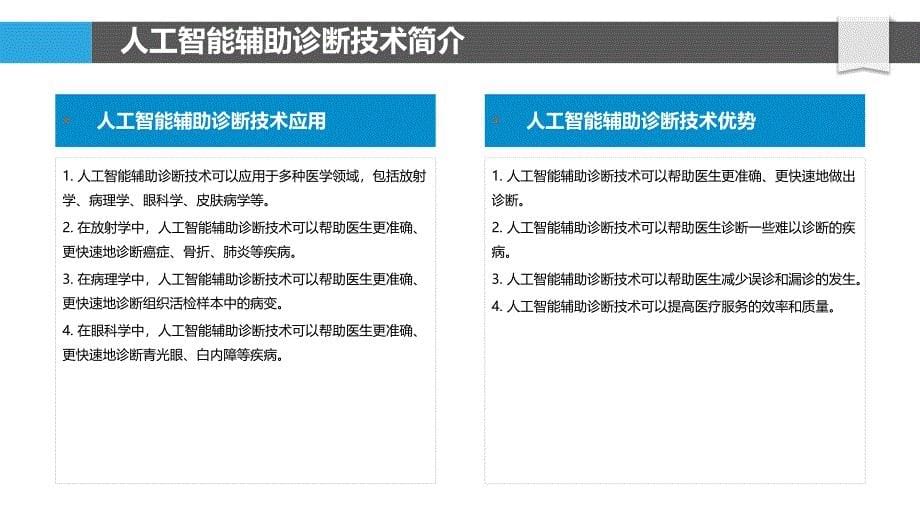 人工智能辅助诊断技术简介

人工智能辅助诊断技术应用

1. 人工智能辅助诊断技术可以应用于多种医学领域，包括放射学、病理学、眼科学、皮肤病学等。

2. 在放射学中，人工智能辅助诊断技术可以帮助医生更准确、更快速地诊断癌症、骨折、肺炎等疾病。

3. 在病理学中，人工智能辅助诊断技术可以帮助医生更准确、更快速地诊断组织活检样本中的病变。

4. 在眼科学中，人工智能辅助诊断技术可以帮助医生更准确、更快速地诊断青光眼、白内障等疾病。

人工智能辅助诊断技术优势

1. 人工智能辅助诊断技术可以帮助医生更准确、更快速地做出诊断。

2. 人工智能辅助诊断技术可以帮助医生诊断一些难以诊断的疾病。

3. 人工智能辅助诊断技术可以帮助医生减少误诊和漏诊的发生。

4. 人工智能辅助诊断技术可以提高医疗服务的效率和质量。